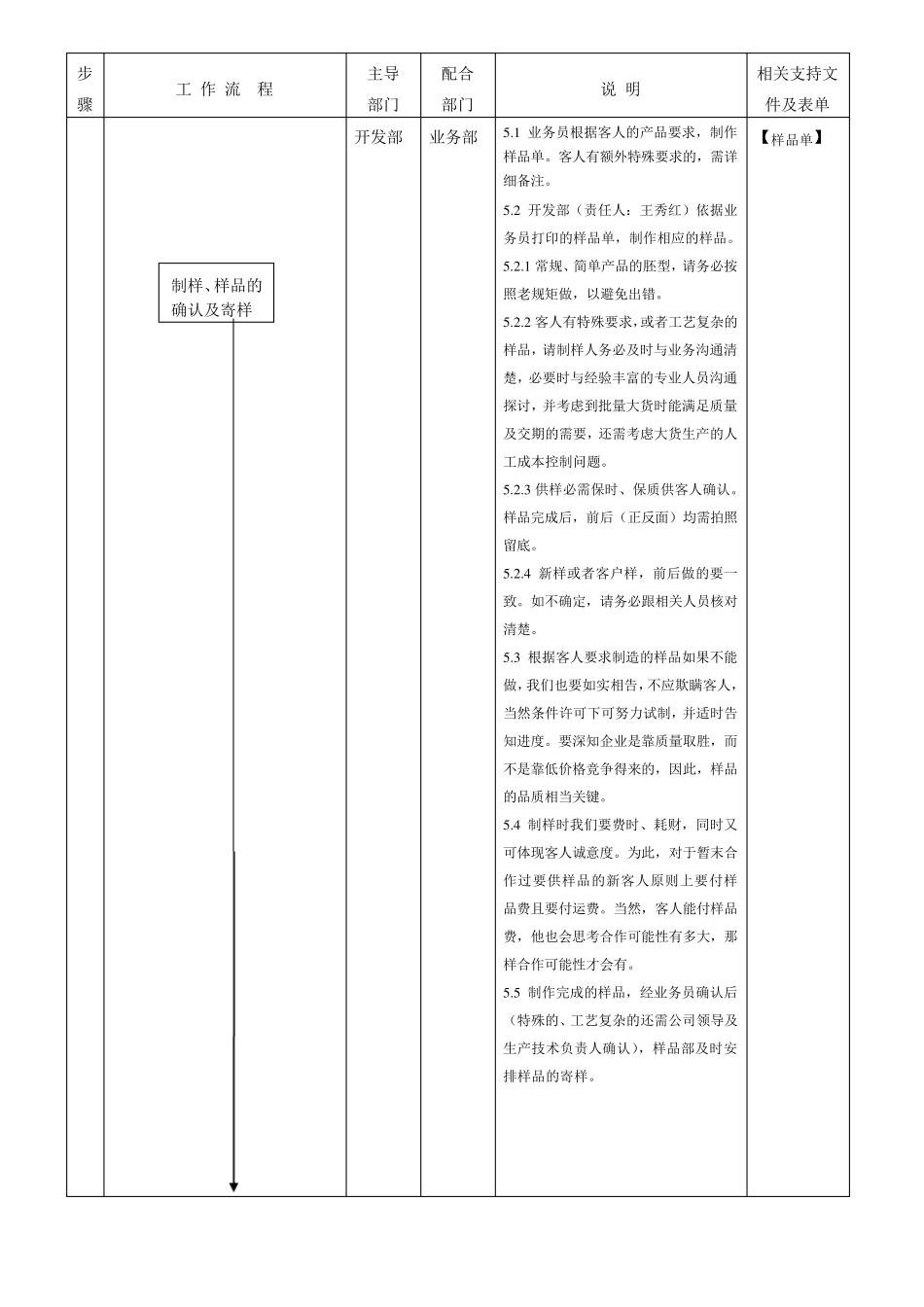 | 步骤 | 工 作 流 程 | 主导部门 | 配合部门 | 说 明 | 相关支持文件及表单 |
|---|---|---|---|---|---|
| | 制样、样品的确认及寄样 | 开发部 | 业务部 | 5.1 业务员根据客人的产品要求，制作样品单。客人有额外特殊要求的，需详细备注。<br>5.2 开发部（责任人：王秀红）依据业务员打印的样品单，制作相应的样品。<br>5.2.1 常规、简单产品的胚型，请务必按照老规矩做，以避免出错。<br>5.2.2 客人有特殊要求，或者工艺复杂的样品，请制样人务必及时与业务沟通清楚，必要时与经验丰富的专业人员沟通探讨，并考虑到批量大货时能满足质量及交期的需要，还需考虑大货生产的人工成本控制问题。<br>5.2.3 供样必需保时、保质供客人确认。样品完成后，前后（正反面）均需拍照留底。<br>5.2.4 新样或者客户样，前后做的要一致。如不确定，请务必跟相关人员核对清楚。<br>5.3 根据客人要求制造的样品如果不能做，我们也要如实相告，不应欺瞒客人，当然条件许可下可努力试制，并适时告知进度。要深知企业是靠质量取胜，而不是靠低价格竞争得来的，因此，样品的品质相当关键。<br>5.4 制样时我们要费时、耗财，同时又可体现客人诚意度。为此，对于暂末合作过要供样品的新客人原则上要付样品费且要付运费。当然，客人能付样品费，他也会思考合作可能性有多大，那样合作可能性才会有。<br>5.5 制作完成的样品，经业务员确认后（特殊的、工艺复杂的还需公司领导及生产技术负责人确认），样品部及时安排样品的寄样。 | 【样品单】 |